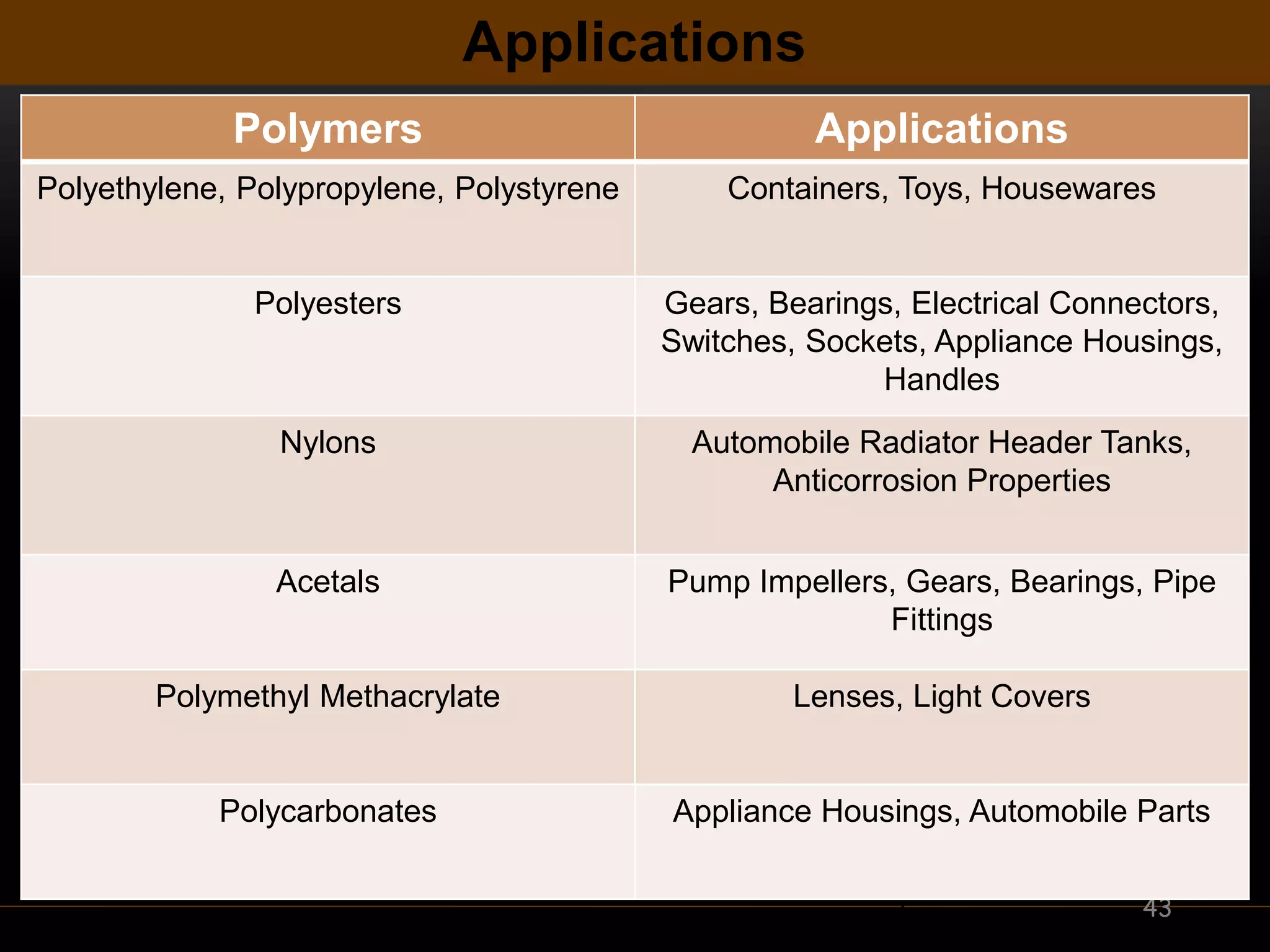 Applications

| Polymers | Applications |
|---|---|
| Polyethylene, Polypropylene, Polystyrene | Containers, Toys, Housewares |
| Polyesters | Gears, Bearings, Electrical Connectors, Switches, Sockets, Appliance Housings, Handles |
| Nylons | Automobile Radiator Header Tanks, Anticorrosion Properties |
| Acetals | Pump Impellers, Gears, Bearings, Pipe Fittings |
| Polymethyl Methacrylate | Lenses, Light Covers |
| Polycarbonates | Appliance Housings, Automobile Parts |

43